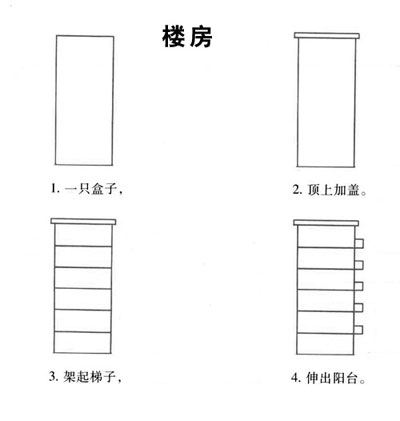 楼房

1. 一只盒子，

2. 顶上加盖。

3. 架起梯子，

4. 伸出阳台。